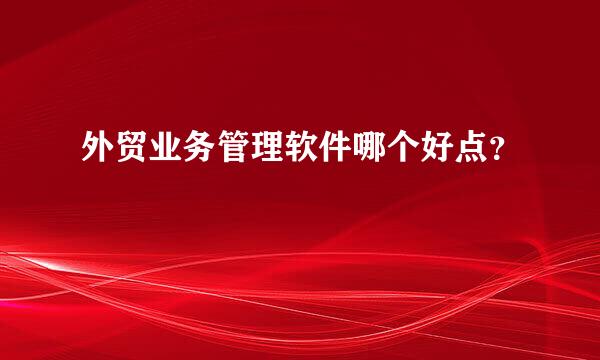 外贸业务管理软件哪个好点？